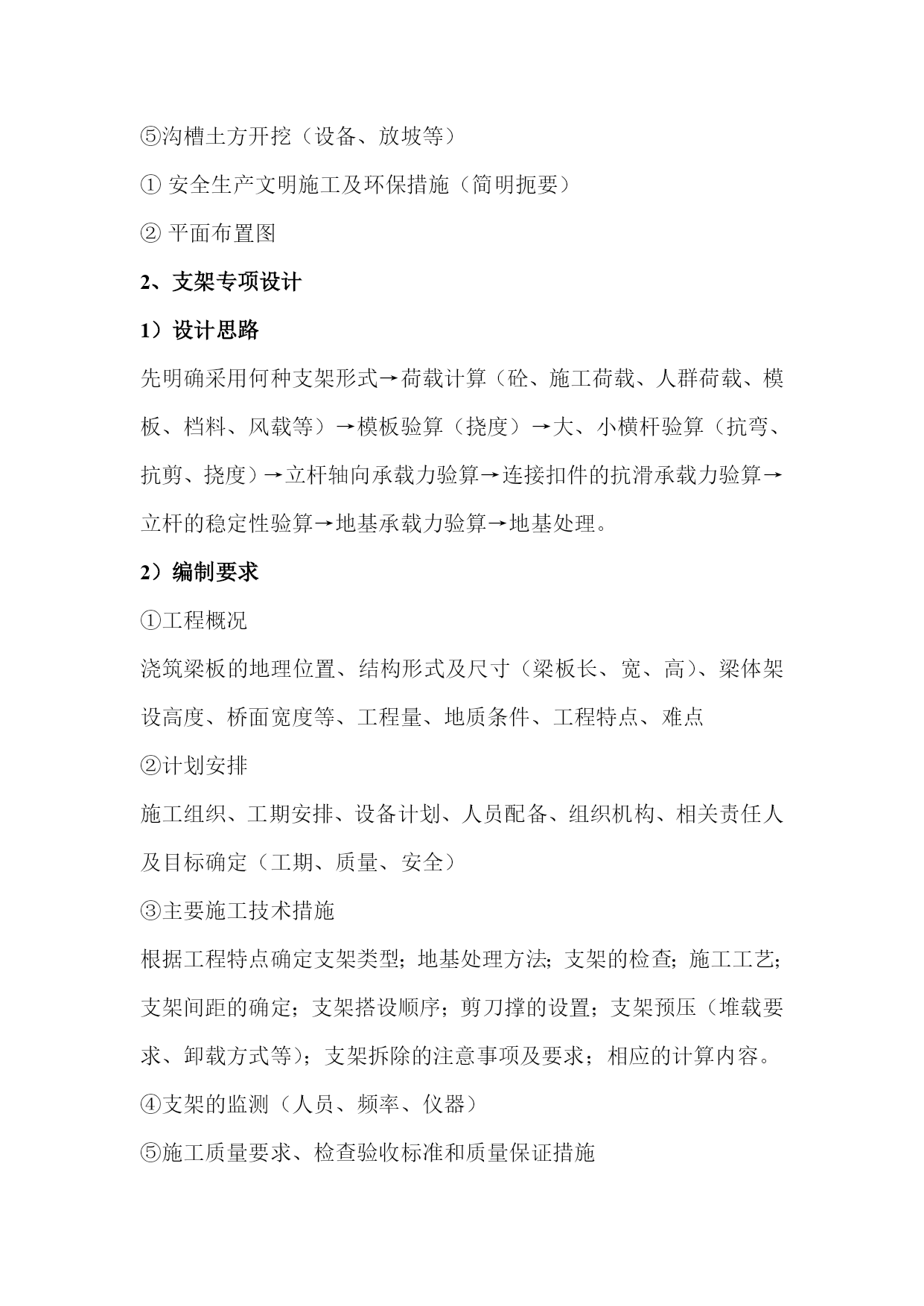 ⑤沟槽土方开挖（设备、放坡等）

① 安全生产文明施工及环保措施（简明扼要）

② 平面布置图

2、支架专项设计

1）设计思路

先明确采用何种支架形式→荷载计算（砼、施工荷载、人群荷载、模板、档料、风载等）→模板验算（挠度）→大、小横杆验算（抗弯、抗剪、挠度）→立杆轴向承载力验算→连接扣件的抗滑承载力验算→立杆的稳定性验算→地基承载力验算→地基处理。

2）编制要求

①工程概况

浇筑梁板的地理位置、结构形式及尺寸（梁板长、宽、高）、梁体架设高度、桥面宽度等、工程量、地质条件、工程特点、难点

②计划安排

施工组织、工期安排、设备计划、人员配备、组织机构、相关责任人及目标确定（工期、质量、安全）

③主要施工技术措施

根据工程特点确定支架类型；地基处理方法；支架的检查；施工工艺；支架间距的确定；支架搭设顺序；剪刀撑的设置；支架预压（堆载要求、卸载方式等）；支架拆除的注意事项及要求；相应的计算内容。

④支架的监测（人员、频率、仪器）

⑤施工质量要求、检查验收标准和质量保证措施